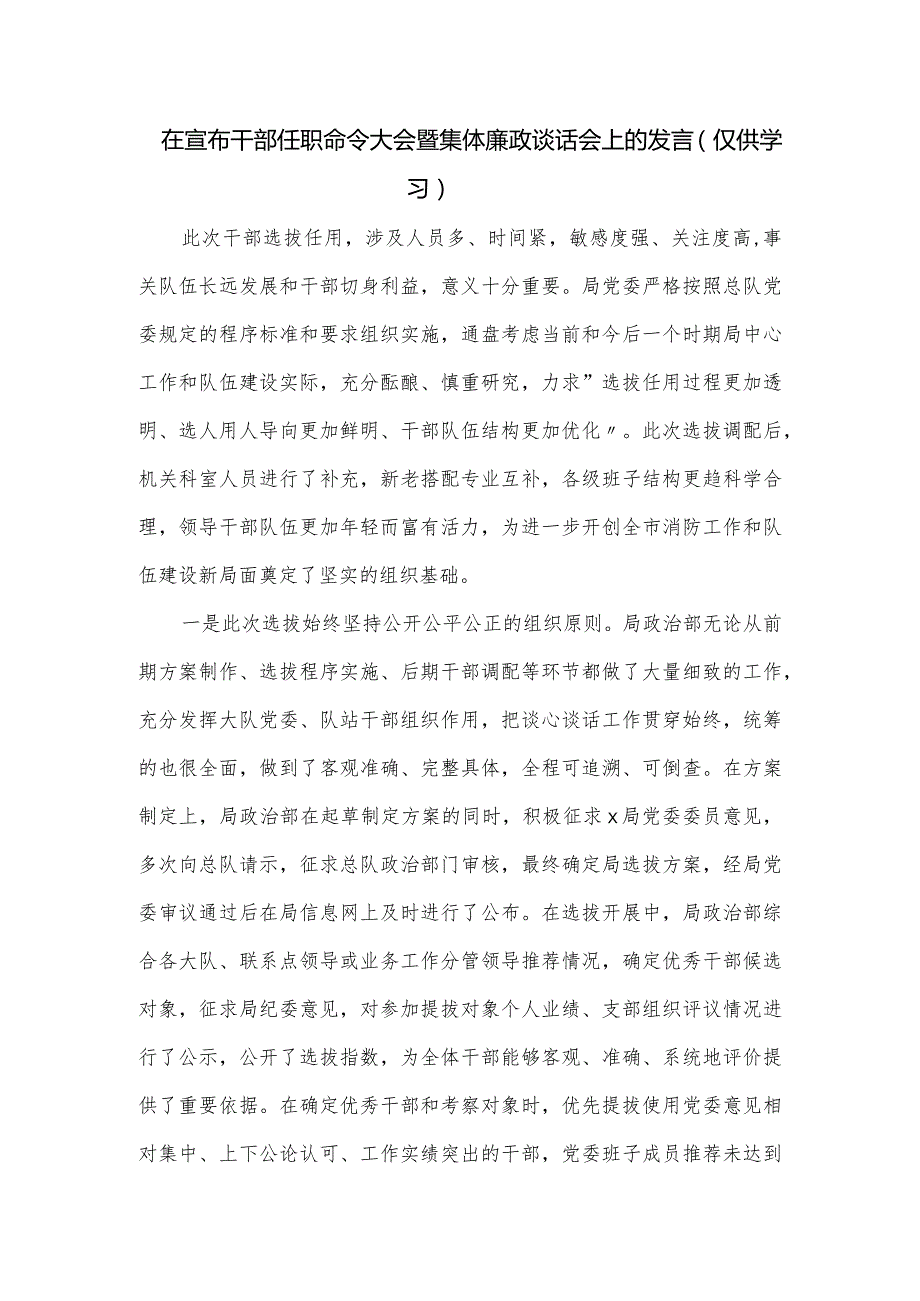 在宣布干部任职命令大会暨集体廉政谈话会上的发言（仅供学习）

此次干部选拔任用，涉及人员多、时间紧，敏感度强、关注度高，事关队伍长远发展和干部切身利益，意义十分重要。局党委严格按照总队党委规定的程序标准和要求组织实施，通盘考虑当前和今后一个时期局中心工作和队伍建设实际，充分酝酿、慎重研究，力求”选拔任用过程更加透明、选人用人导向更加鲜明、干部队伍结构更加优化〃。此次选拔调配后，机关科室人员进行了补充，新老搭配专业互补，各级班子结构更趋科学合理，领导干部队伍更加年轻而富有活力，为进一步开创全市消防工作和队伍建设新局面奠定了坚实的组织基础。

一是此次选拔始终坚持公开公平公正的组织原则。局政治部无论从前期方案制作、选拔程序实施、后期干部调配等环节都做了大量细致的工作，充分发挥大队党委、队站干部组织作用，把谈心谈话工作贯穿始终，统筹的也很全面，做到了客观准确、完整具体，全程可追溯、可倒查。在方案制定上，局政治部在起草制定方案的同时，积极征求x局党委委员意见，多次向总队请示，征求总队政治部门审核，最终确定局选拔方案，经局党委审议通过后在局信息网上及时进行了公布。在选拔开展中，局政治部综合各大队、联系点领导或业务工作分管领导推荐情况，确定优秀干部候选对象，征求局纪委意见，对参加提拔对象个人业绩、支部组织评议情况进行了公示，公开了选拔指数，为全体干部能够客观、准确、系统地评价提供了重要依据。在确定优秀干部和考察对象时，优先提拔使用党委意见相对集中、上下公论认可、工作实绩突出的干部，党委班子成员推荐未达到